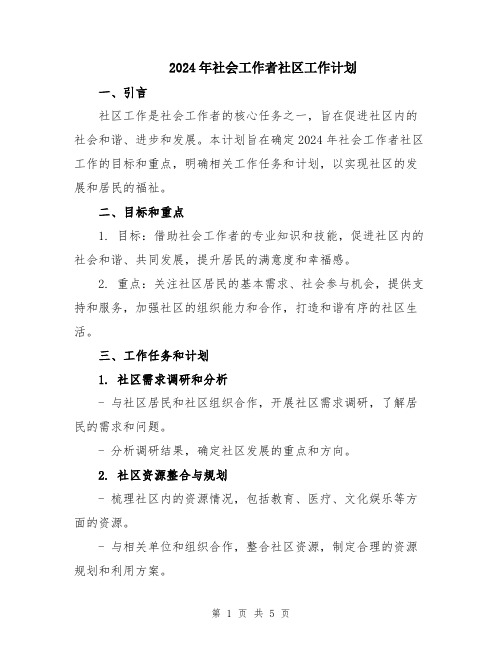 2024年社会工作者社区工作计划

一、引言

社区工作是社会工作者的核心任务之一，旨在促进社区内的社会和谐、进步和发展。本计划旨在确定2024年社会工作者社区工作的目标和重点，明确相关工作任务和计划，以实现社区的发展和居民的福祉。

二、目标和重点

1. 目标：借助社会工作者的专业知识和技能，促进社区内的社会和谐、共同发展，提升居民的满意度和幸福感。

2. 重点：关注社区居民的基本需求、社会参与机会，提供支持和服务，加强社区的组织能力和合作，打造和谐有序的社区生活。

三、工作任务和计划

1. 社区需求调研和分析

- 与社区居民和社区组织合作，开展社区需求调研，了解居民的需求和问题。

- 分析调研结果，确定社区发展的重点和方向。

2. 社区资源整合与规划

- 梳理社区内的资源情况，包括教育、医疗、文化娱乐等方面的资源。

- 与相关单位和组织合作，整合社区资源，制定合理的资源规划和利用方案。

第 1 页 共 5 页